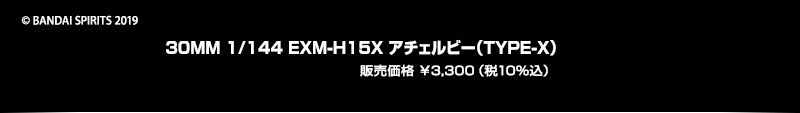 © BANDAI SPIRITS 2019

30MM 1/144 EXM-H15X アチェルビー(TYPE-X)

販売価格 ¥3,300（税10%込）